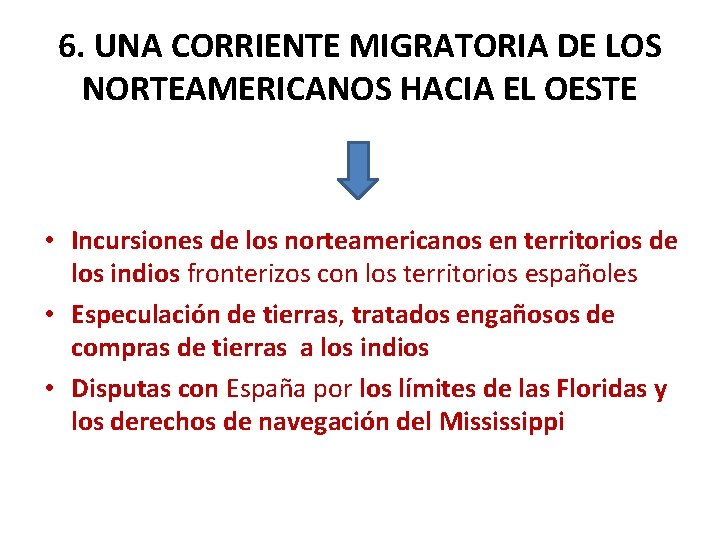 6. UNA CORRIENTE MIGRATORIA DE LOS NORTEAMERICANOS HACIA EL OESTE

• Incursiones de los norteamericanos en territorios de los indios fronterizos con los territorios españoles
• Especulación de tierras, tratados engañosos de compras de tierras a los indios
• Disputas con España por los límites de las Floridas y los derechos de navegación del Mississippi